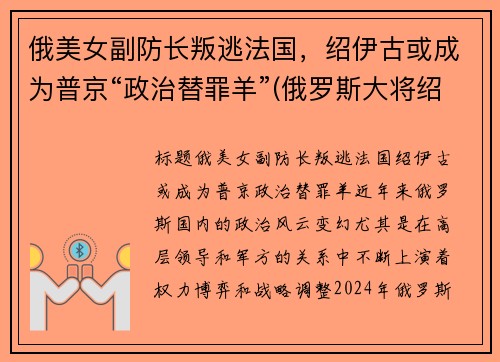 俄美女副防长叛逃法国，绍伊古或成为普京“政治替罪羊”(俄罗斯大将绍

标题俄美女副防长叛逃法国绍伊古或成为普京政治替罪羊近年来俄罗斯国内的政治风云变幻尤其是在高层领导和军方的关系中不断上演着权力博弈和战略调整2024年俄罗斯